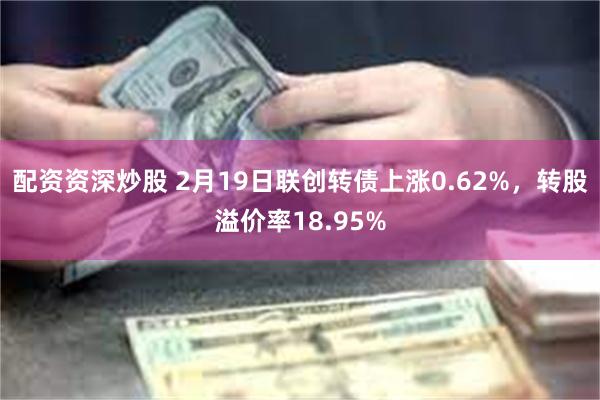 配资资深炒股 2月19日联创转债上涨0.62%，转股溢价率18.95%